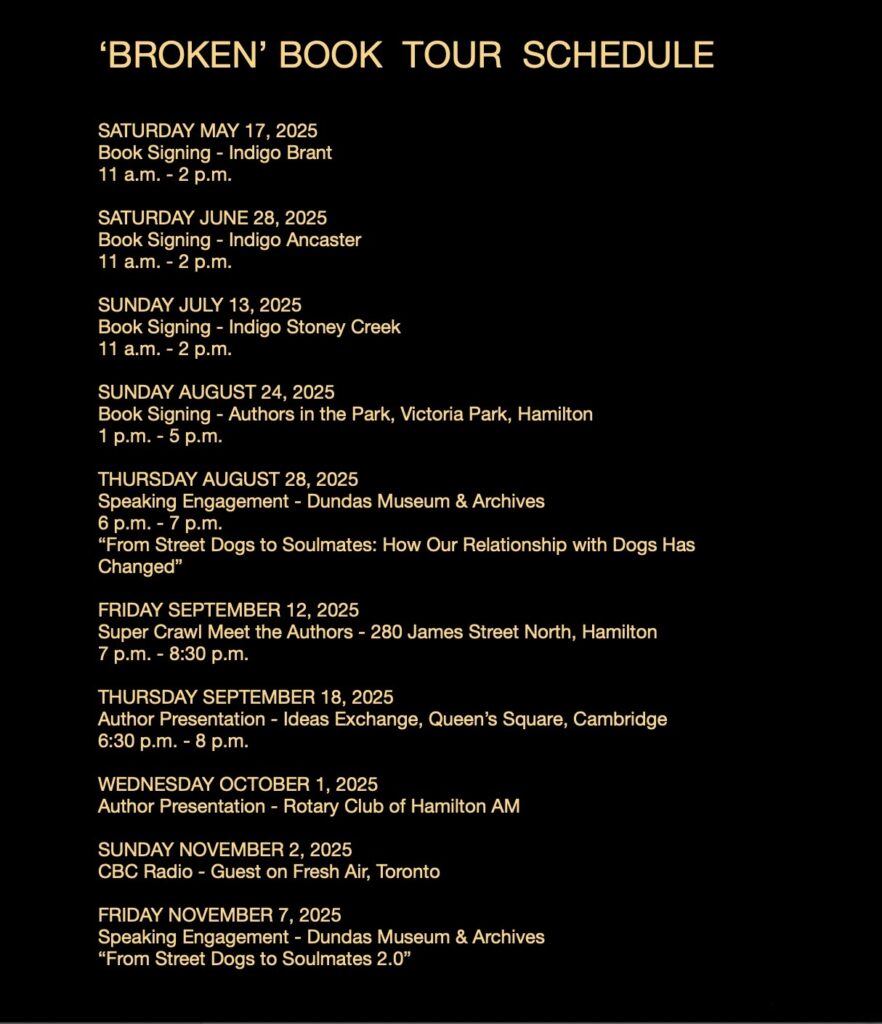 ‘BROKEN’ BOOK TOUR SCHEDULE

SATURDAY MAY 17, 2025
Book Signing - Indigo Brant
11 a.m. - 2 p.m.

SATURDAY JUNE 28, 2025
Book Signing - Indigo Ancaster
11 a.m. - 2 p.m.

SUNDAY JULY 13, 2025
Book Signing - Indigo Stoney Creek
11 a.m. - 2 p.m.

SUNDAY AUGUST 24, 2025
Book Signing - Authors in the Park, Victoria Park, Hamilton
1 p.m. - 5 p.m.

THURSDAY AUGUST 28, 2025
Speaking Engagement - Dundas Museum & Archives
6 p.m. - 7 p.m.
“From Street Dogs to Soulmates: How Our Relationship with Dogs Has Changed”

FRIDAY SEPTEMBER 12, 2025
Super Crawl Meet the Authors - 280 James Street North, Hamilton
7 p.m. - 8:30 p.m.

THURSDAY SEPTEMBER 18, 2025
Author Presentation - Ideas Exchange, Queen’s Square, Cambridge
6:30 p.m. - 8 p.m.

WEDNESDAY OCTOBER 1, 2025
Author Presentation - Rotary Club of Hamilton AM

SUNDAY NOVEMBER 2, 2025
CBC Radio - Guest on Fresh Air, Toronto

FRIDAY NOVEMBER 7, 2025
Speaking Engagement - Dundas Museum & Archives
“From Street Dogs to Soulmates 2.0”